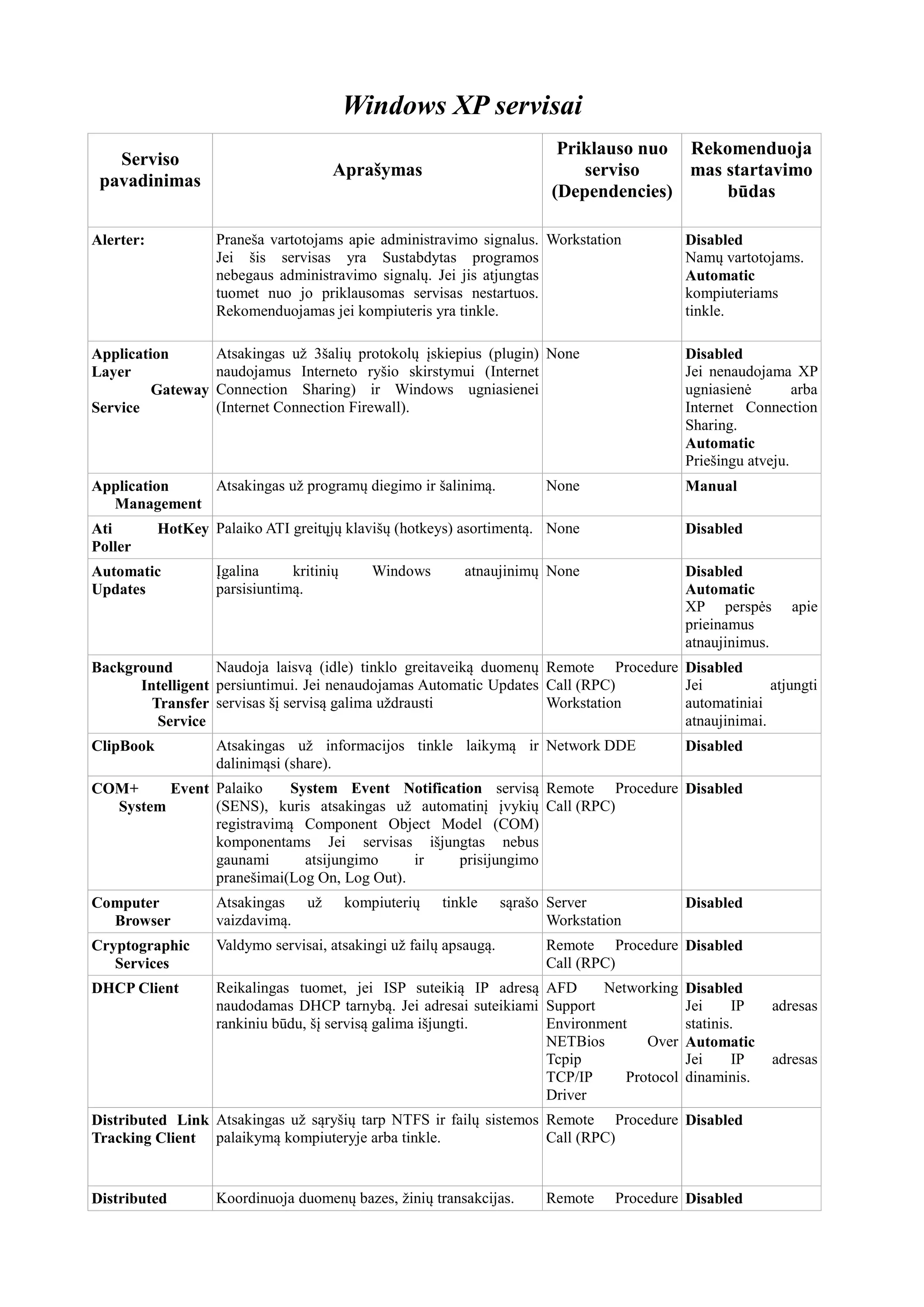 Windows XP servisai

| Serviso pavadinimas | Aprašymas | Priklauso nuo serviso (Dependencies) | Rekomenduojamas startavimo būdas |
|---|---|---|---|
| Alerter: | Praneša vartotojams apie administravimo signalus. Jei šis servisas yra Sustabdytas programos nebegaus administravimo signalų. Jei jis atjungtas tuomet nuo jo priklausomas servisas nestartuos. Rekomenduojamas jei kompiuteris yra tinkle. | Workstation | Disabled Namų vartotojams. Automatic kompiuteriams tinkle. |
| Application Layer Gateway Service | Atsakingas už 3šalių protokolų įskiepius (plugin) naudojamus Interneto ryšio skirstymui (Internet Connection Sharing) ir Windows ugniasienei (Internet Connection Firewall). | None | Disabled Jei nenaudojama XP ugniasienė arba Internet Connection Sharing. Automatic Priešingu atveju. |
| Application Management | Atsakingas už programų diegimo ir šalinimą. | None | Manual |
| Ati HotKey Poller | Palaiko ATI greitųjų klavišų (hotkeys) asortimentą. | None | Disabled |
| Automatic Updates | Įgalina kritinių Windows atnaujinimų parsisiuntimą. | None | Disabled Automatic XP perspės apie prieinamus atnaujinimus. |
| Background Intelligent Transfer Service | Naudoja laisvą (idle) tinklo greitaveiką duomenų persiuntimui. Jei nenaudojamas Automatic Updates servisas šį servisą galima uždrausti | Remote Procedure Call (RPC) Workstation | Disabled Jei atjungti automatiniai atnaujinimai. |
| ClipBook | Atsakingas už informacijos tinkle laikymą ir dalinimąsi (share). | Network DDE | Disabled |
| COM+ Event System | Palaiko System Event Notification servisą (SENS), kuris atsakingas už automatinį įvykių registravimą Component Object Model (COM) komponentams Jei servisas išjungtas nebus gaunami atsijungimo ir prisijungimo pranešimai(Log On, Log Out). | Remote Procedure Call (RPC) | Disabled |
| Computer Browser | Atsakingas už kompiuterių tinkle sąrašo vaizdavimą. | Server Workstation | Disabled |
| Cryptographic Services | Valdymo servisai, atsakingi už failų apsaugą. | Remote Procedure Call (RPC) | Disabled |
| DHCP Client | Reikalingas tuomet, jei ISP suteikią IP adresą naudodamas DHCP tarnybą. Jei adresai suteikiami rankiniu būdu, šį servisą galima išjungti. | AFD Networking Support Environment NETBios Over Tcpip TCP/IP Protocol Driver | Disabled Jei IP adresas statinis. Automatic Jei IP adresas dinaminis. |
| Distributed Link Tracking Client | Atsakingas už sąryšių tarp NTFS ir failų sistemos palaikymą kompiuteryje arba tinkle. | Remote Procedure Call (RPC) | Disabled |
| Distributed | Koordinuoja duomenų bazes, žinių transakcijas. | Remote Procedure | Disabled |